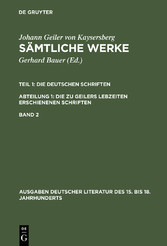 DE GRUYTER

Johann Geiler von Kaysersberg
SÄMTLICHE WERKE
Gerhard Bauer (Ed.)

TEIL 1: DIE DEUTSCHEN SCHRIFTEN

ABTEILUNG 1: DIE ZU GEILERS LEBZEITEN ERSCHIENENEN SCHRIFTEN

BAND 2

AUSGABEN DEUTSCHER LITERATUR DES 15. BIS 18. JAHRHUNDERTS

DE G